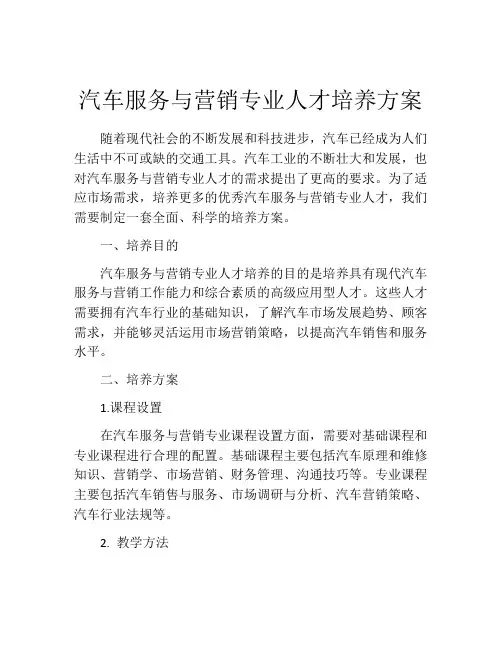 汽车服务与营销专业人才培养方案

随着现代社会的不断发展和科技进步，汽车已经成为人们生活中不可或缺的交通工具。汽车工业的不断壮大和发展，也对汽车服务与营销专业人才的需求提出了更高的要求。为了适应市场需求，培养更多的优秀汽车服务与营销专业人才，我们需要制定一套全面、科学的培养方案。

一、培养目的

汽车服务与营销专业人才培养的目的是培养具有现代汽车服务与营销工作能力和综合素质的高级应用型人才。这些人才需要拥有汽车行业的基础知识，了解汽车市场发展趋势、顾客需求，并能够灵活运用市场营销策略，以提高汽车销售和服务水平。

二、培养方案

1.课程设置

在汽车服务与营销专业课程设置方面，需要对基础课程和专业课程进行合理的配置。基础课程主要包括汽车原理和维修知识、营销学、市场营销、财务管理、沟通技巧等。专业课程主要包括汽车销售与服务、市场调研与分析、汽车营销策略、汽车行业法规等。

2. 教学方法